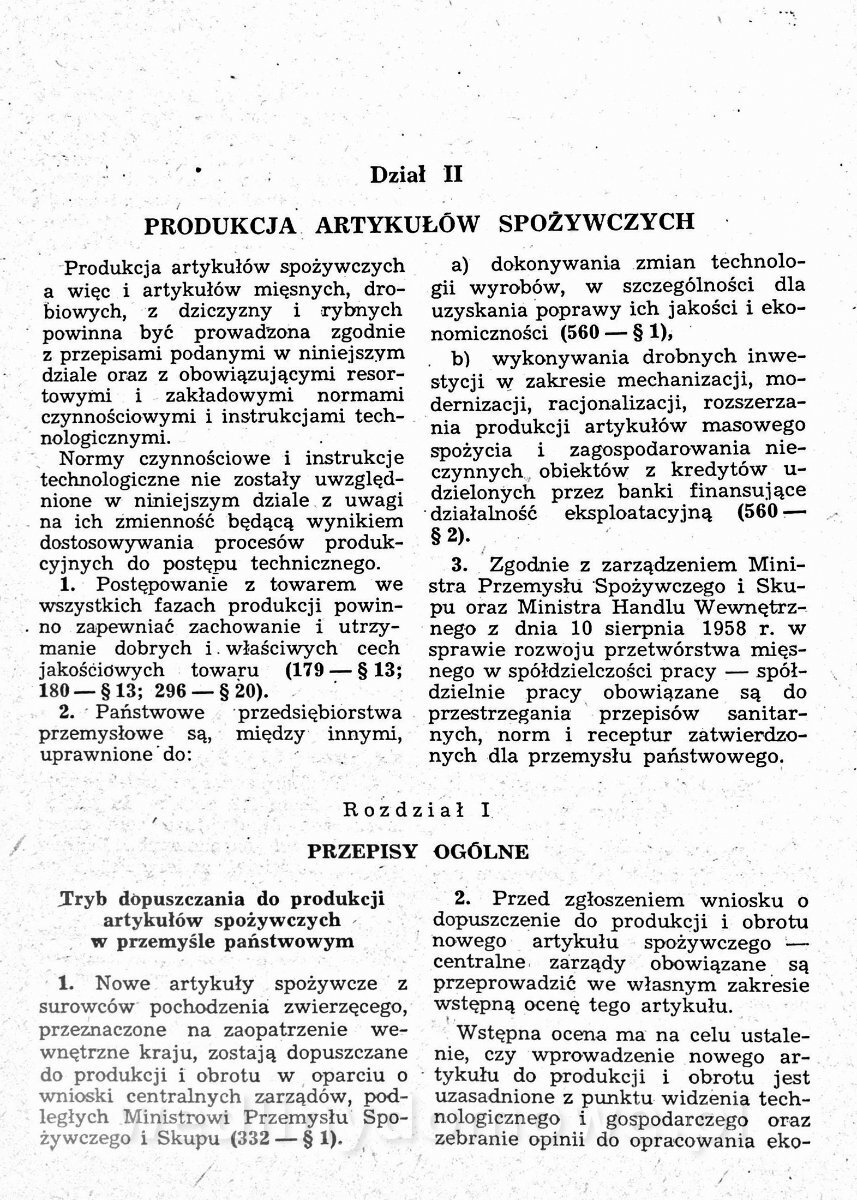 Dział II

PRODUKCJA ARTYKUŁÓW SPOŻYWCZYCH

Produkcja artykułów spożywczych a więc i artykułów mięsnych, drobiowych, z dziczyzny i rybnych powinna być prowadzona zgodnie z przepisami podanymi w niniejszym dziale oraz z obowiązującymi resortowymi i zakładowymi normami czynnościowymi i instrukcjami technologicznymi.

Normy czynnościowe i instrukcje technologiczne nie zostały uwzględnione w niniejszym dziale z uwagi na ich zmienność będącą wynikiem dostosowywania procesów produkcyjnych do postępu technicznego.

1. Postępowanie z towarem we wszystkich fazach produkcji powinno zapewniać zachowanie i utrzymanie dobrych i właściwych cech jakościowych towaru (179 — § 13; 180 — § 13; 296 — § 20).

2. Państwowe przedsiębiorstwa przemysłowe są, między innymi, uprawnione do:

a) dokonywania zmian technologii wyrobów, w szczególności dla uzyskania poprawy ich jakości i ekonomiczności (560 — § 1),

b) wykonywania drobnych inwestycji w zakresie mechanizacji, modernizacji, racjonalizacji, rozszerzania produkcji artykułów masowego spożycia i zagospodarowania nieczynnych obiektów z kredytów udzielonych przez banki finansujące działalność eksploatacyjną (560 — § 2).

3. Zgodnie z zarządzeniem Ministra Przemysłu Spożywczego i Skupu oraz Ministra Handlu Wewnętrznego z dnia 10 sierpnia 1958 r. w sprawie rozwoju przetwórstwa mięsnego w spółdzielczości pracy — spółdzielnie pracy obowiązane są do przestrzegania przepisów sanitarnych, norm i receptur zatwierdzonych dla przemysłu państwowego.

Rozdział I

PRZEPISY OGÓLNE

Tryb dopuszczania do produkcji artykułów spożywczych w przemyśle państwowym

1. Nowe artykuły spożywcze z surowców pochodzenia zwierzęcego, przeznaczone na zaopatrzenie wewnętrzne kraju, zostają dopuszczane do produkcji i obrotu w oparciu o wnioski centralnych zarządów, podległych Ministrowi Przemysłu Spożywczego i Skupu (332 — § 1).

2. Przed zgłoszeniem wniosku o dopuszczenie do produkcji i obrotu nowego artykułu spożywczego — centralne zarządy obowiązane są przeprowadzić we własnym zakresie wstępną ocenę tego artykułu.

Wstępna ocena ma na celu ustalenie, czy wprowadzenie nowego artykułu do produkcji i obrotu jest uzasadnione z punktu widzenia technologicznego i gospodarczego oraz zebranie opinii do opracowania eko-